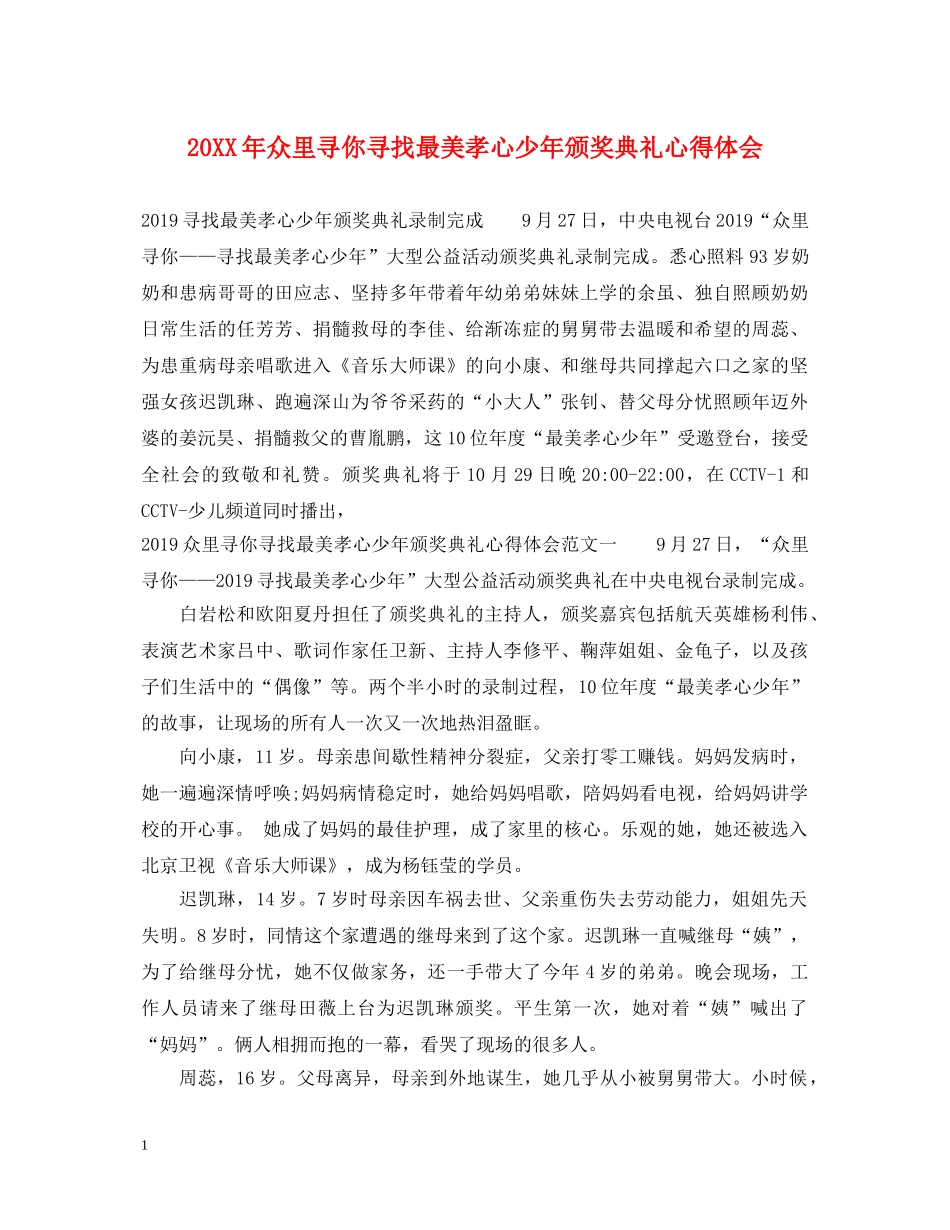 20XX年众里寻你寻找最美孝心少年颁奖典礼心得体会

2019寻找最美孝心少年颁奖典礼录制完成　　9月27日，中央电视台2019“众里寻你——寻找最美孝心少年”大型公益活动颁奖典礼录制完成。悉心照料93岁奶奶和患病哥哥的田应志、坚持多年带着年幼弟弟妹妹上学的余虽、独自照顾奶奶日常生活的任芳芳、捐髓救母的李佳、给渐冻症的舅舅带去温暖和希望的周蕊、为患重病母亲唱歌进入《音乐大师课》的向小康、和继母共同撑起六口之家的坚强女孩迟凯琳、跑遍深山为爷爷采药的“小大人”张钊、替父母分忧照顾年迈外婆的姜沅昊、捐髓救父的曹胤鹏，这10位年度“最美孝心少年”受邀登台，接受全社会的致敬和礼赞。颁奖典礼将于10月29日晚20:00-22:00，在CCTV-1和CCTV-少儿频道同时播出，
2019众里寻你寻找最美孝心少年颁奖典礼心得体会范文一　　9月27日，“众里寻你——2019寻找最美孝心少年”大型公益活动颁奖典礼在中央电视台录制完成。

白岩松和欧阳夏丹担任了颁奖典礼的主持人，颁奖嘉宾包括航天英雄杨利伟、表演艺术家吕中、歌词作家任卫新、主持人李修平、鞠萍姐姐、金龟子，以及孩子们生活中的“偶像”等。两个半小时的录制过程，10位年度“最美孝心少年”的故事，让现场的所有人一次又一次地热泪盈眶。

向小康，11岁。母亲患间歇性精神分裂症，父亲打零工赚钱。妈妈发病时，她一遍遍深情呼唤;妈妈病情稳定时，她给妈妈唱歌，陪妈妈看电视，给妈妈讲学校的开心事。 她成了妈妈的最佳护理，成了家里的核心。乐观的她，她还被选入北京卫视《音乐大师课》，成为杨钰莹的学员。

迟凯琳，14岁。7岁时母亲因车祸去世、父亲重伤失去劳动能力，姐姐先天失明。8岁时，同情这个家遭遇的继母来到了这个家。迟凯琳一直喊继母“姨”，为了给继母分忧，她不仅做家务，还一手带大了今年4岁的弟弟。晚会现场，工作人员请来了继母田薇上台为迟凯琳颁奖。平生第一次，她对着“姨”喊出了“妈妈”。俩人相拥而抱的一幕，看哭了现场的很多人。

周蕊，16岁。父母离异，母亲到外地谋生，她几乎从小被舅舅带大。小时候，

1